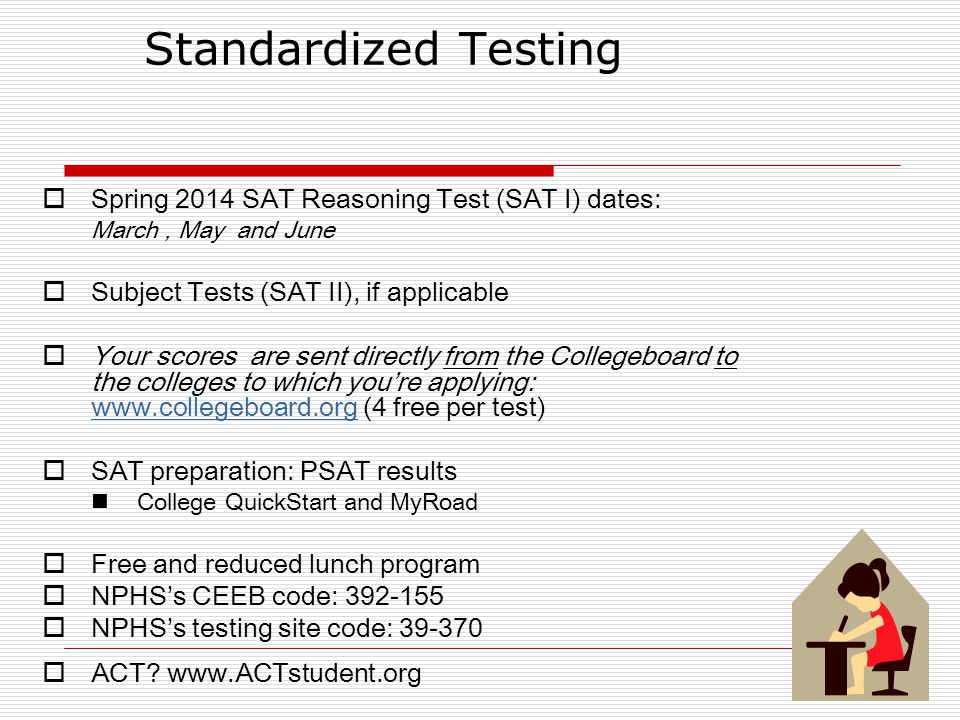 Standardized Testing

Spring 2014 SAT Reasoning Test (SAT I) dates:
March , May and June

Subject Tests (SAT II), if applicable

Your scores are sent directly from the Collegeboard to the colleges to which you're applying: www.collegeboard.org (4 free per test)

SAT preparation: PSAT results

College QuickStart and MyRoad

Free and reduced lunch program

NPHS's CEEB code: 392-155

NPHS's testing site code: 39-370

ACT? www.ACTstudent.org